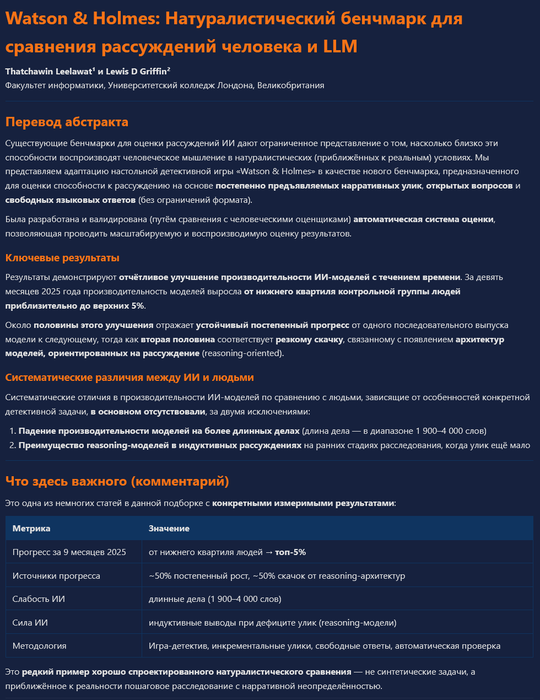 Watson & Holmes: Натуралистический бенчмарк для сравнения рассуждений человека и LLM

Thatchawin Leelawat¹ и Lewis D Griffin²
Факультет информатики, Университетский колледж Лондона, Великобритания

Перевод абстракта

Существующие бенчмарки для оценки рассуждений ИИ дают ограниченное представление о том, насколько близко эти способности воспроизводят человеческое мышление в натуралистических (приближённых к реальным) условиях. Мы представляем адаптацию настольной детективной игры «Watson & Holmes» в качестве нового бенчмарка, предназначенного для оценки способности к рассуждению на основе постепенно предъявляемых нарративных улик, открытых вопросов и свободных языковых ответов (без ограничений формата).

Была разработана и валидирована (путём сравнения с человеческими оценщиками) автоматическая система оценки, позволяющая проводить масштабируемую и воспроизводимую оценку результатов.

Ключевые результаты

Результаты демонстрируют отчётливое улучшение производительности ИИ-моделей с течением времени. За девять месяцев 2025 года производительность моделей выросла от нижнего квартиля контрольной группы людей приблизительно до верхних 5%.

Около половины этого улучшения отражает устойчивый постепенный прогресс от одного последовательного выпуска модели к следующему, тогда как вторая половина соответствует резкому скачку, связанному с появлением архитектур моделей, ориентированных на рассуждение (reasoning-oriented).

Систематические различия между ИИ и людьми

Систематические отличия в производительности ИИ-моделей по сравнению с людьми, зависящие от особенностей конкретной детективной задачи, в основном отсутствовали, за двумя исключениями:

1. Падение производительности моделей на более длинных делах (длина дела — в диапазоне 1 900–4 000 слов)
2. Преимущество reasoning-моделей в индуктивных рассуждениях на ранних стадиях расследования, когда улик ещё мало

Что здесь важного (комментарий)

Это одна из немногих статей в данной подборке с конкретными измеримыми результатами:

| Метрика | Значение |
|---|---|
| Прогресс за 9 месяцев 2025 | от нижнего квартиля людей → топ-5% |
| Источники прогресса | ~50% постепенный рост, ~50% скачок от reasoning-архитектур |
| Слабость ИИ | длинные дела (1 900–4 000 слов) |
| Сила ИИ | индуктивные выводы при дефиците улик (reasoning-модели) |
| Методология | Игра-детектив, инкрементальные улики, свободные ответы, автоматическая проверка |

Это редкий пример хорошо спроектированного натуралистического сравнения — не синтетические задачи, а приближённое к реальности пошаговое расследование с нарративной неопределённостью.